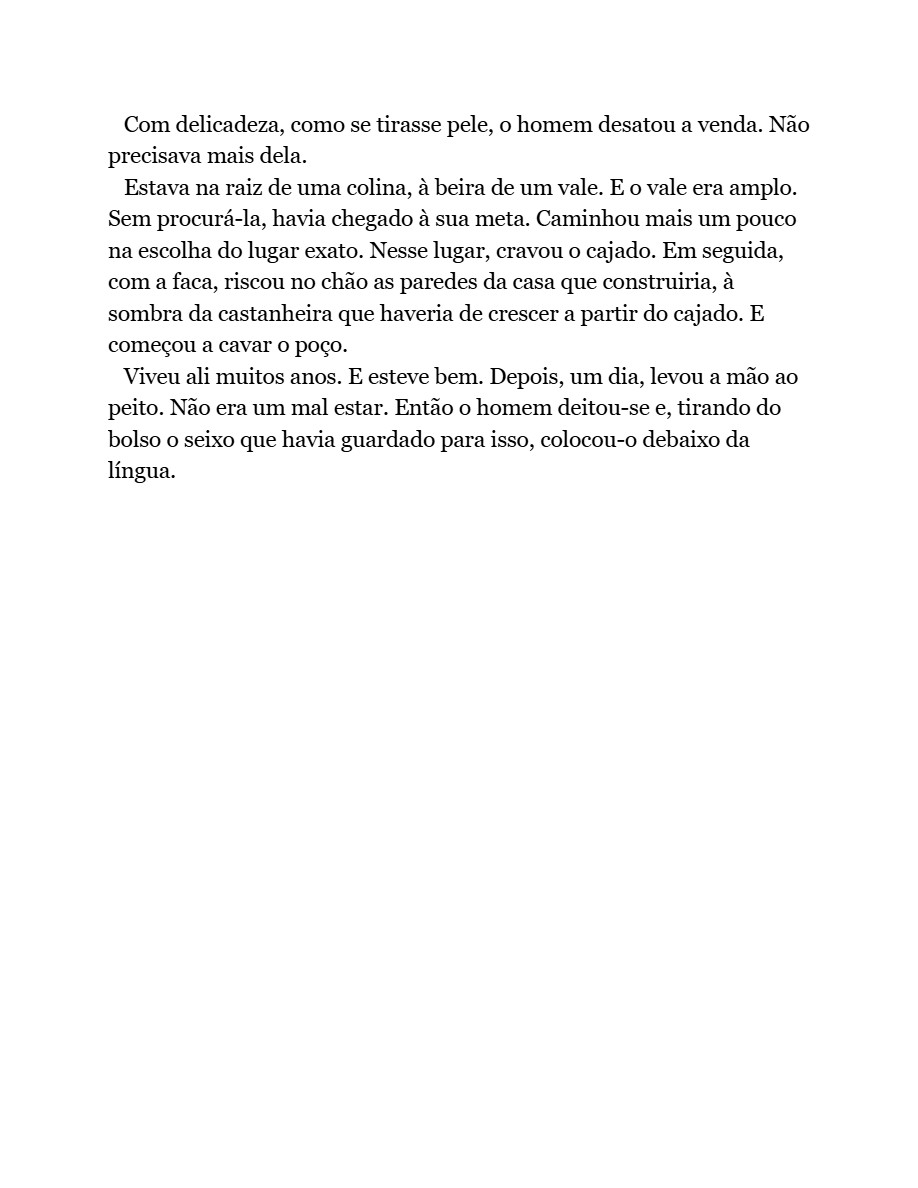 Com delicadeza, como se tirasse pele, o homem desatou a venda. Não precisava mais dela.

Estava na raiz de uma colina, à beira de um vale. E o vale era amplo. Sem procurá-la, havia chegado à sua meta. Caminhou mais um pouco na escolha do lugar exato. Nesse lugar, cravou o cajado. Em seguida, com a faca, riscou no chão as paredes da casa que construiria, à sombra da castanheira que haveria de crescer a partir do cajado. E começou a cavar o poço.

Viveu ali muitos anos. E esteve bem. Depois, um dia, levou a mão ao peito. Não era um mal estar. Então o homem deitou-se e, tirando do bolso o seixo que havia guardado para isso, colocou-o debaixo da língua.